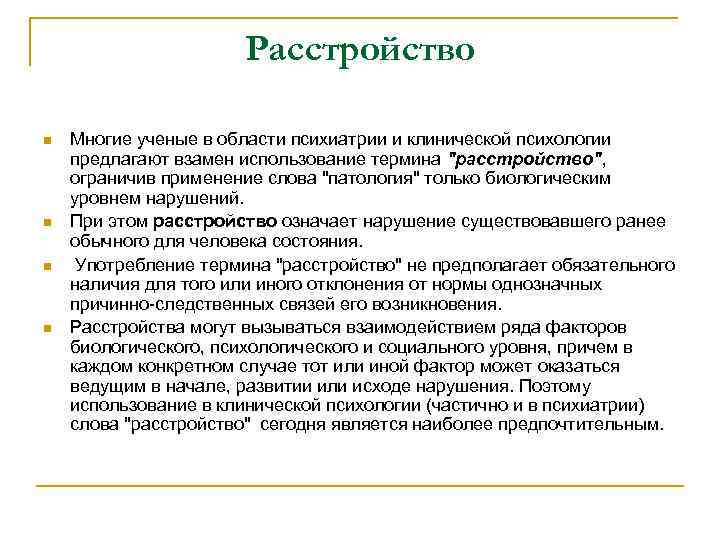 Расстройство

Многие ученые в области психиатрии и клинической психологии предлагают взамен использование термина "расстройство", ограничив применение слова "патология" только биологическим уровнем нарушений.

При этом расстройство означает нарушение существовавшего ранее обычного для человека состояния.

Употребление термина "расстройство" не предполагает обязательного наличия для того или иного отклонения от нормы однозначных причинно-следственных связей его возникновения.

Расстройства могут вызываться взаимодействием ряда факторов биологического, психологического и социального уровня, причем в каждом конкретном случае тот или иной фактор может оказаться ведущим в начале, развитии или исходе нарушения. Поэтому использование в клинической психологии (частично и в психиатрии) слова "расстройство" сегодня является наиболее предпочтительным.